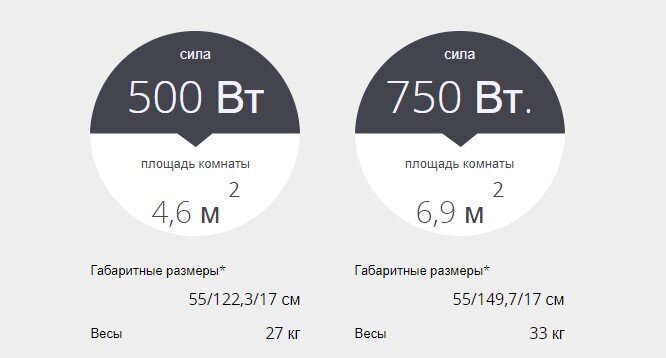 сила

500 Вт

площадь комнаты

4,6 м$^2$

Габаритные размеры*

55/122,3/17 см

Весы 27 кг

сила

750 Вт.

площадь комнаты

6,9 м$^2$

Габаритные размеры*

55/149,7/17 см

Весы 33 кг